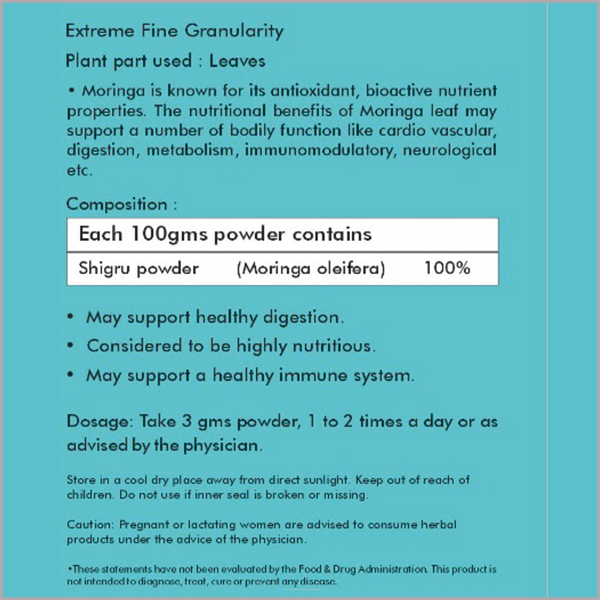 Extreme Fine Granularity

Plant part used : Leaves

• Moringa is known for its antioxidant, bioactive nutrient properties. The nutritional benefits of Moringa leaf may support a number of bodily function like cardio vascular, digestion, metabolism, immunomodulatory, neurological etc.

Composition :

| Each 100gms powder contains | | |
|---|---|---|
| Shigru powder | (Moringa oleifera) | 100% |

• May support healthy digestion.
• Considered to be highly nutritious.
• May support a healthy immune system.

Dosage: Take 3 gms powder, 1 to 2 times a day or as advised by the physician.

Store in a cool dry place away from direct sunlight. Keep out of reach of children. Do not use if inner seal is broken or missing.

Caution: Pregnant or lactating women are advised to consume herbal products under the advice of the physician.

•These statements have not been evaluated by the Food & Drug Administration. This product is not intended to diagnose, treat, cure or prevent any disease.